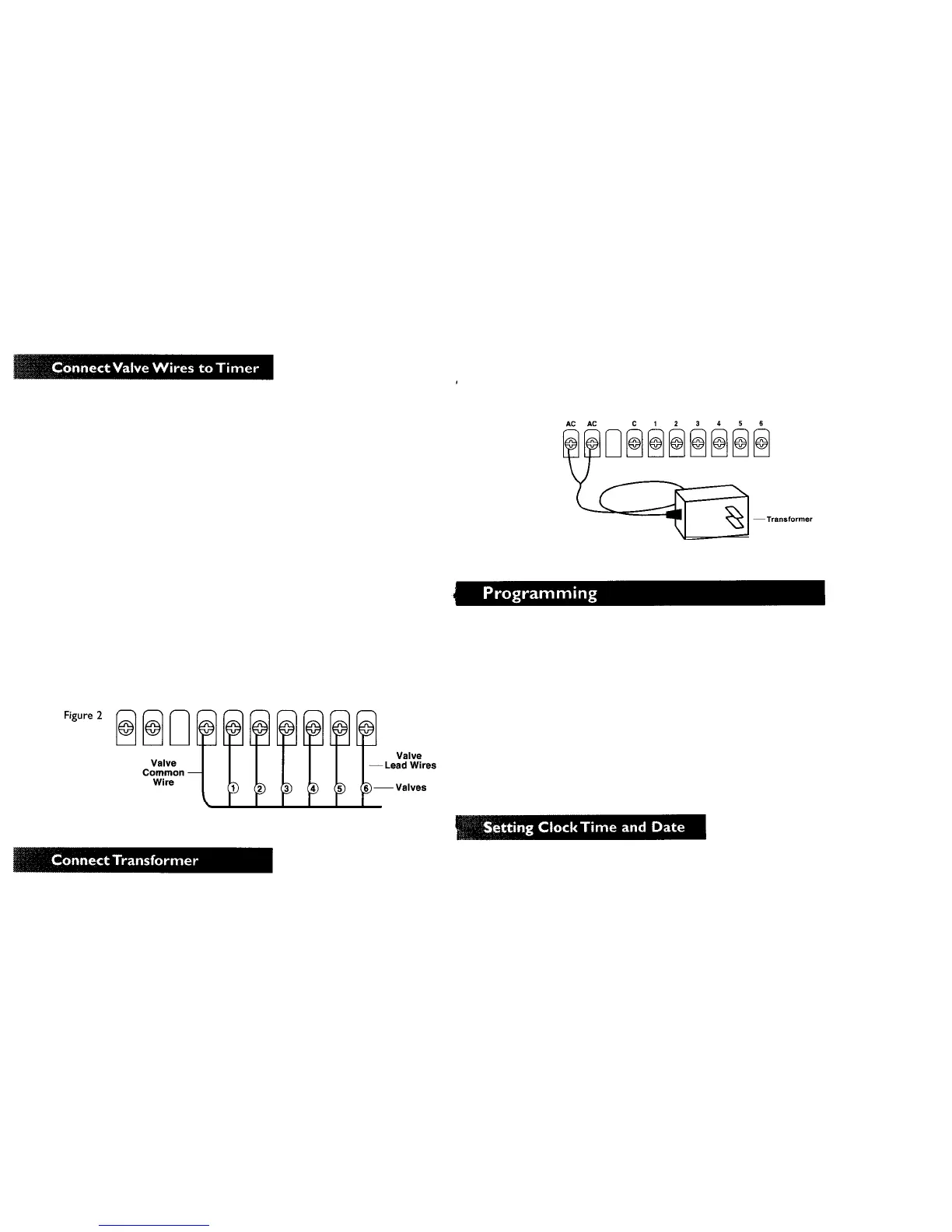 Connect Valve Wires to Timer

Figure 2

Valve Common Wire

Valve Lead Wires

1 2 3 4 5 6 Valves

Connect Transformer

AC AC C 1 2 3 4 5 6

Transformer

Programming

Setting Clock Time and Date